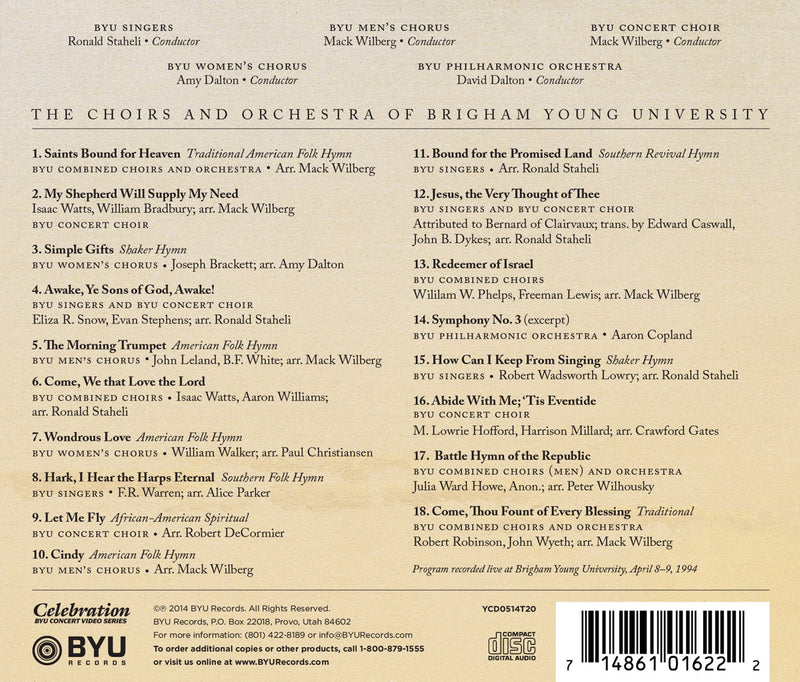 BYU SINGERS
Ronald Staheli • Conductor

BYU MEN'S CHORUS
Mack Wilberg • Conductor

BYU CONCERT CHOIR
Mack Wilberg • Conductor

BYU WOMEN'S CHORUS
Amy Dalton • Conductor

BYU PHILHARMONIC ORCHESTRA
David Dalton • Conductor

THE CHOIRS AND ORCHESTRA OF BRIGHAM YOUNG UNIVERSITY

1. Saints Bound for Heaven Traditional American Folk Hymn
BYU COMBINED CHOIRS AND ORCHESTRA • Arr. Mack Wilberg

2. My Shepherd Will Supply My Need
Isaac Watts, William Bradbury; arr. Mack Wilberg
BYU CONCERT CHOIR

3. Simple Gifts Shaker Hymn
BYU WOMEN'S CHORUS • Joseph Brackett; arr. Amy Dalton

4. Awake, Ye Sons of God, Awake!
BYU SINGERS AND BYU CONCERT CHOIR
Eliza R. Snow, Evan Stephens; arr. Ronald Staheli

5. The Morning Trumpet American Folk Hymn
BYU MEN'S CHORUS • John Leland, B.F. White; arr. Mack Wilberg

6. Come, We that Love the Lord
BYU COMBINED CHOIRS • Isaac Watts, Aaron Williams; arr. Ronald Staheli

7. Wondrous Love American Folk Hymn
BYU WOMEN'S CHORUS • William Walker; arr. Paul Christiansen

8. Hark, I Hear the Harps Eternal Southern Folk Hymn
BYU SINGERS • F.R. Warren; arr. Alice Parker

9. Let Me Fly African-American Spiritual
BYU CONCERT CHOIR • Arr. Robert DeCormier

10. Cindy American Folk Hymn
BYU MEN'S CHORUS • Arr. Mack Wilberg

11. Bound for the Promised Land Southern Revival Hymn
BYU SINGERS • Arr. Ronald Staheli

12. Jesus, the Very Thought of Thee
BYU SINGERS AND BYU CONCERT CHOIR
Attributed to Bernard of Clairvaux; trans. by Edward Caswall, John B. Dykes; arr. Ronald Staheli

13. Redeemer of Israel
BYU COMBINED CHOIRS
Wililam W. Phelps, Freeman Lewis; arr. Mack Wilberg

14. Symphony No. 3 (excerpt)
BYU PHILHARMONIC ORCHESTRA • Aaron Copland

15. How Can I Keep From Singing Shaker Hymn
BYU SINGERS • Robert Wadsworth Lowry; arr. Ronald Staheli

16. Abide With Me; 'Tis Eventide
BYU CONCERT CHOIR
M. Lowrie Hofford, Harrison Millard; arr. Crawford Gates

17. Battle Hymn of the Republic
BYU COMBINED CHOIRS (MEN) AND ORCHESTRA
Julia Ward Howe, Anon.; arr. Peter Wilhousky

18. Come, Thou Fount of Every Blessing Traditional
BYU COMBINED CHOIRS AND ORCHESTRA
Robert Robinson, John Wyeth; arr. Mack Wilberg

Program recorded live at Brigham Young University, April 8–9, 1994

Celebration
BYU CONCERT VIDEO SERIES

BYU
RECORDS

©℗ 2014 BYU Records. All Rights Reserved.
BYU Records, P.O. Box 22018, Provo, Utah 84602
For more information: (801) 422-8189 or info@BYURecords.com
To order additional copies or other products, call 1-800-879-1555 or visit us online at www.BYURecords.com

YCD0514T20

COMPACT
disc
DIGITAL AUDIO

7 14861 01622 2